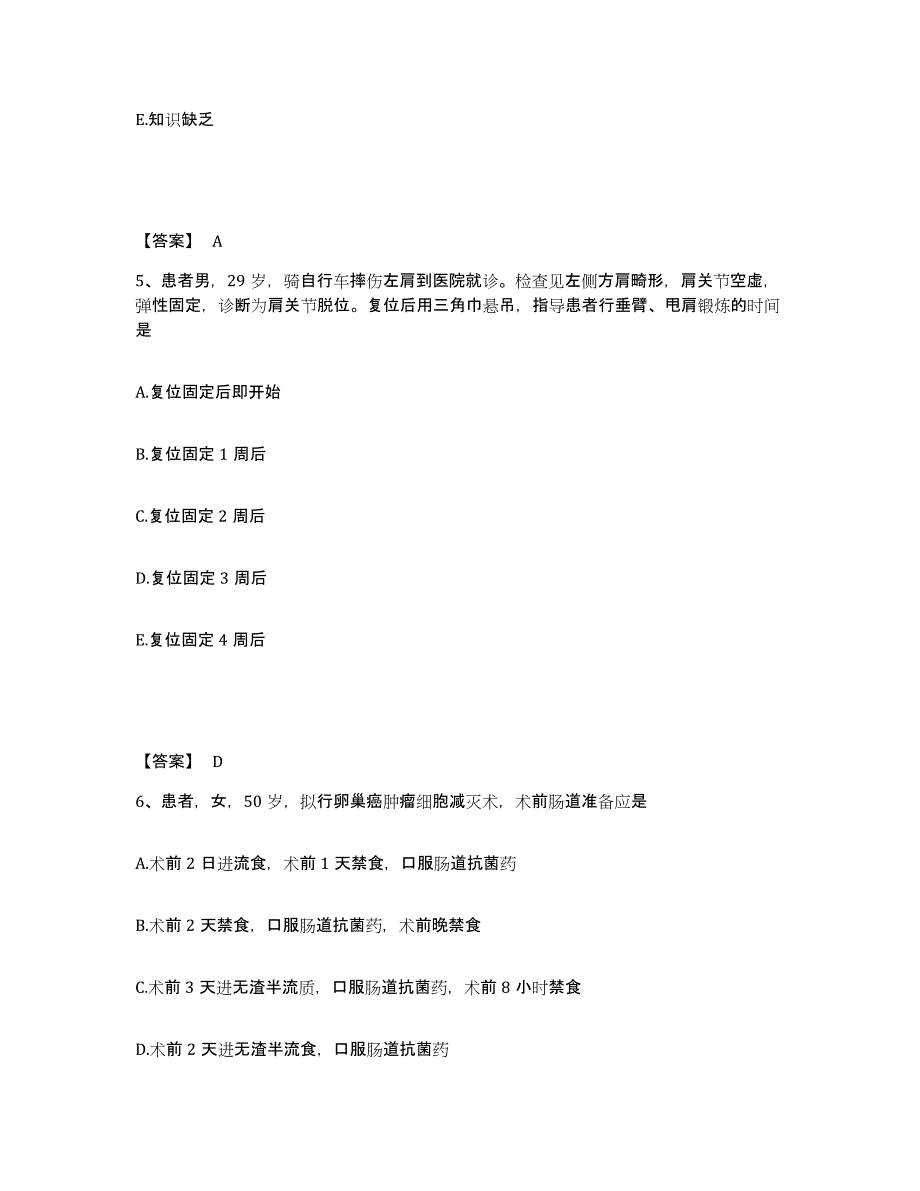 E.知识缺乏

【答案】 A

5、患者男，29 岁，骑自行车摔伤左肩到医院就诊。检查见左侧方肩畸形，肩关节空虚，弹性固定，诊断为肩关节脱位。复位后用三角巾悬吊，指导患者行垂臂、甩肩锻炼的时间是

A.复位固定后即开始

B.复位固定 1 周后

C.复位固定 2 周后

D.复位固定 3 周后

E.复位固定 4 周后

【答案】 D

6、患者，女，50 岁，拟行卵巢癌肿瘤细胞减灭术，术前肠道准备应是

A.术前 2 日进流食，术前 1 天禁食，口服肠道抗菌药

B.术前 2 天禁食，口服肠道抗菌药，术前晚禁食

C.术前 3 天进无渣半流质，口服肠道抗菌药，术前 8 小时禁食

D.术前 2 天进无渣半流食，口服肠道抗菌药